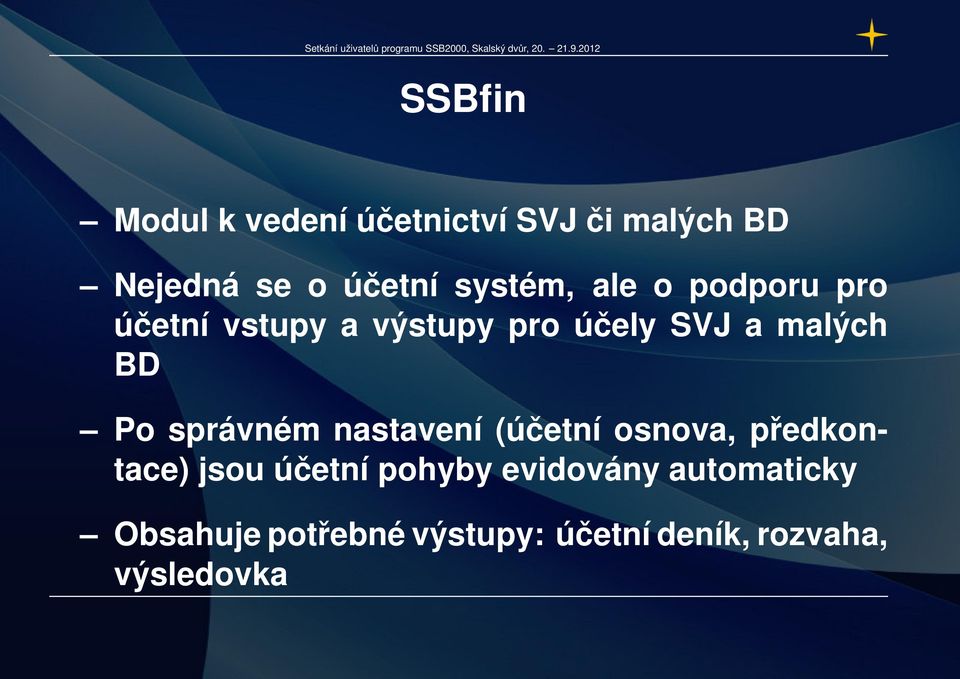 Setkání uživatelů programu SSB2000, Skalský dvůr, 20. – 21.9.2012

SSBfin

– Modul k vedení účetnictví SVJ či malých BD

– Nejedná se o účetní systém, ale o podporu pro účetní vstupy a výstupy pro účely SVJ a malých BD

– Po správném nastavení (účetní osnova, předkontace) jsou účetní pohyby evidovány automaticky

– Obsahuje potřebné výstupy: účetní deník, rozvaha, výsledovka